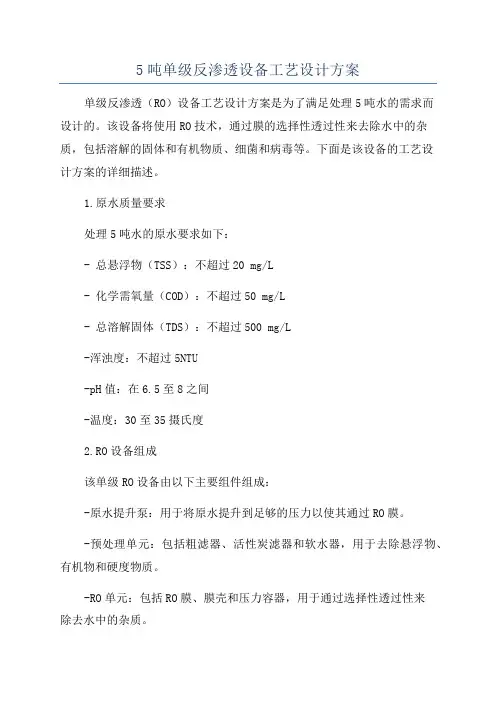 5吨单级反渗透设备工艺设计方案

单级反渗透（RO）设备工艺设计方案是为了满足处理5吨水的需求而设计的。该设备将使用RO技术，通过膜的选择性透过性来去除水中的杂质，包括溶解的固体和有机物质、细菌和病毒等。下面是该设备的工艺设计方案的详细描述。

1.原水质量要求

处理5吨水的原水要求如下：

- 总悬浮物（TSS）：不超过20 mg/L

- 化学需氧量（COD）：不超过50 mg/L

- 总溶解固体（TDS）：不超过500 mg/L

-浑浊度：不超过5NTU

-pH值：在6.5至8之间

-温度：30至35摄氏度

2.RO设备组成

该单级RO设备由以下主要组件组成：

-原水提升泵：用于将原水提升到足够的压力以使其通过RO膜。

-预处理单元：包括粗滤器、活性炭滤器和软水器，用于去除悬浮物、有机物和硬度物质。

-RO单元：包括RO膜、膜壳和压力容器，用于通过选择性透过性来除去水中的杂质。